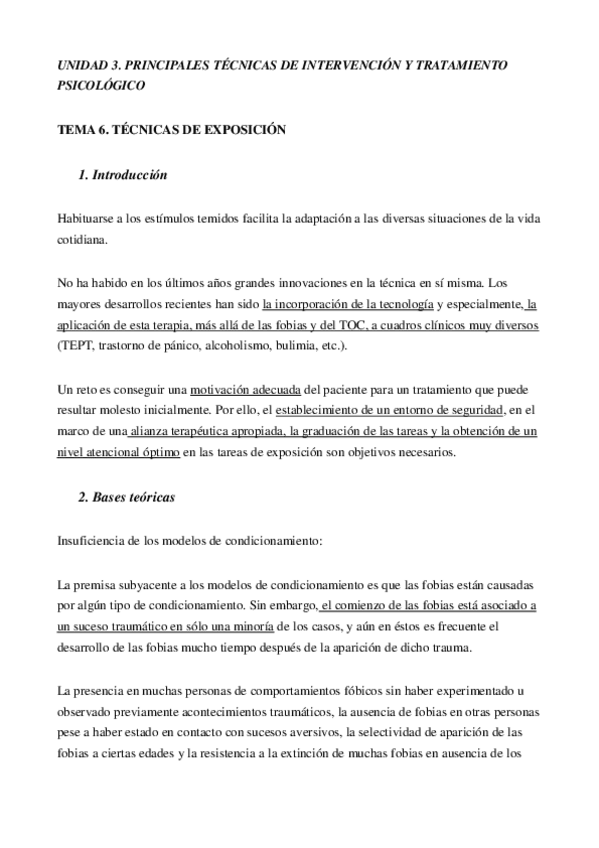 UNIDAD 3. PRINCIPALES TÉCNICAS DE INTERVENCIÓN Y TRATAMIENTO PSICOLÓGICO

TEMA 6. TÉCNICAS DE EXPOSICIÓN

1. Introducción

Habituarse a los estímulos temidos facilita la adaptación a las diversas situaciones de la vida cotidiana.

No ha habido en los últimos años grandes innovaciones en la técnica en sí misma. Los mayores desarrollos recientes han sido la incorporación de la tecnología y especialmente, la aplicación de esta terapia, más allá de las fobias y del TOC, a cuadros clínicos muy diversos (TEPT, trastorno de pánico, alcoholismo, bulimia, etc.).

Un reto es conseguir una motivación adecuada del paciente para un tratamiento que puede resultar molesto inicialmente. Por ello, el establecimiento de un entorno de seguridad, en el marco de una alianza terapéutica apropiada, la graduación de las tareas y la obtención de un nivel atencional óptimo en las tareas de exposición son objetivos necesarios.

2. Bases teóricas

Insuficiencia de los modelos de condicionamiento:

La premisa subyacente a los modelos de condicionamiento es que las fobias están causadas por algún tipo de condicionamiento. Sin embargo, el comienzo de las fobias está asociado a un suceso traumático en sólo una minoría de los casos, y aún en éstos es frecuente el desarrollo de las fobias mucho tiempo después de la aparición de dicho trauma.

La presencia en muchas personas de comportamientos fóbicos sin haber experimentado u observado previamente acontecimientos traumáticos, la ausencia de fobias en otras personas pese a haber estado en contacto con sucesos aversivos, la selectividad de aparición de las fobias a ciertas edades y la resistencia a la extinción de muchas fobias en ausencia de los